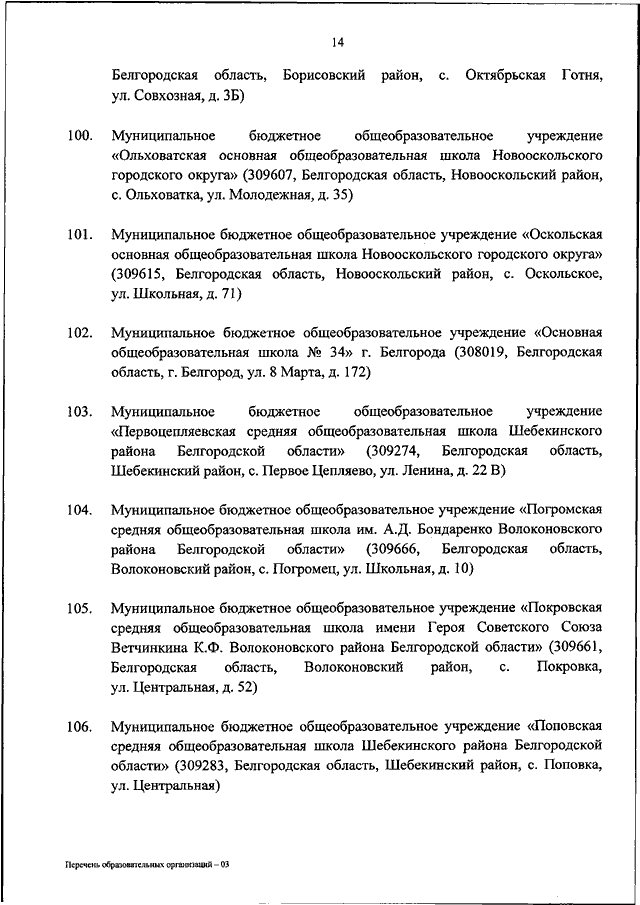 14

Белгородская область, Борисовский район, с. Октябрьская Готня, ул. Совхозная, д. 3Б)

100. Муниципальное бюджетное общеобразовательное учреждение «Ольховатская основная общеобразовательная школа Новооскольского городского округа» (309607, Белгородская область, Новооскольский район, с. Ольховатка, ул. Молодежная, д. 35)

101. Муниципальное бюджетное общеобразовательное учреждение «Оскольская основная общеобразовательная школа Новооскольского городского округа» (309615, Белгородская область, Новооскольский район, с. Оскольское, ул. Школьная, д. 71)

102. Муниципальное бюджетное общеобразовательное учреждение «Основная общеобразовательная школа № 34» г. Белгорода (308019, Белгородская область, г. Белгород, ул. 8 Марта, д. 172)

103. Муниципальное бюджетное общеобразовательное учреждение «Первоцепляевская средняя общеобразовательная школа Шебекинского района Белгородской области» (309274, Белгородская область, Шебекинский район, с. Первое Цепляево, ул. Ленина, д. 22 В)

104. Муниципальное бюджетное общеобразовательное учреждение «Погромская средняя общеобразовательная школа им. А.Д. Бондаренко Волоконовского района Белгородской области» (309666, Белгородская область, Волоконовский район, с. Погромец, ул. Школьная, д. 10)

105. Муниципальное бюджетное общеобразовательное учреждение «Покровская средняя общеобразовательная школа имени Героя Советского Союза Ветчинкина К.Ф. Волоконовского района Белгородской области» (309661, Белгородская область, Волоконовский район, с. Покровка, ул. Центральная, д. 52)

106. Муниципальное бюджетное общеобразовательное учреждение «Поповская средняя общеобразовательная школа Шебекинского района Белгородской области» (309283, Белгородская область, Шебекинский район, с. Поповка, ул. Центральная)

Перечень образовательных организаций – 03